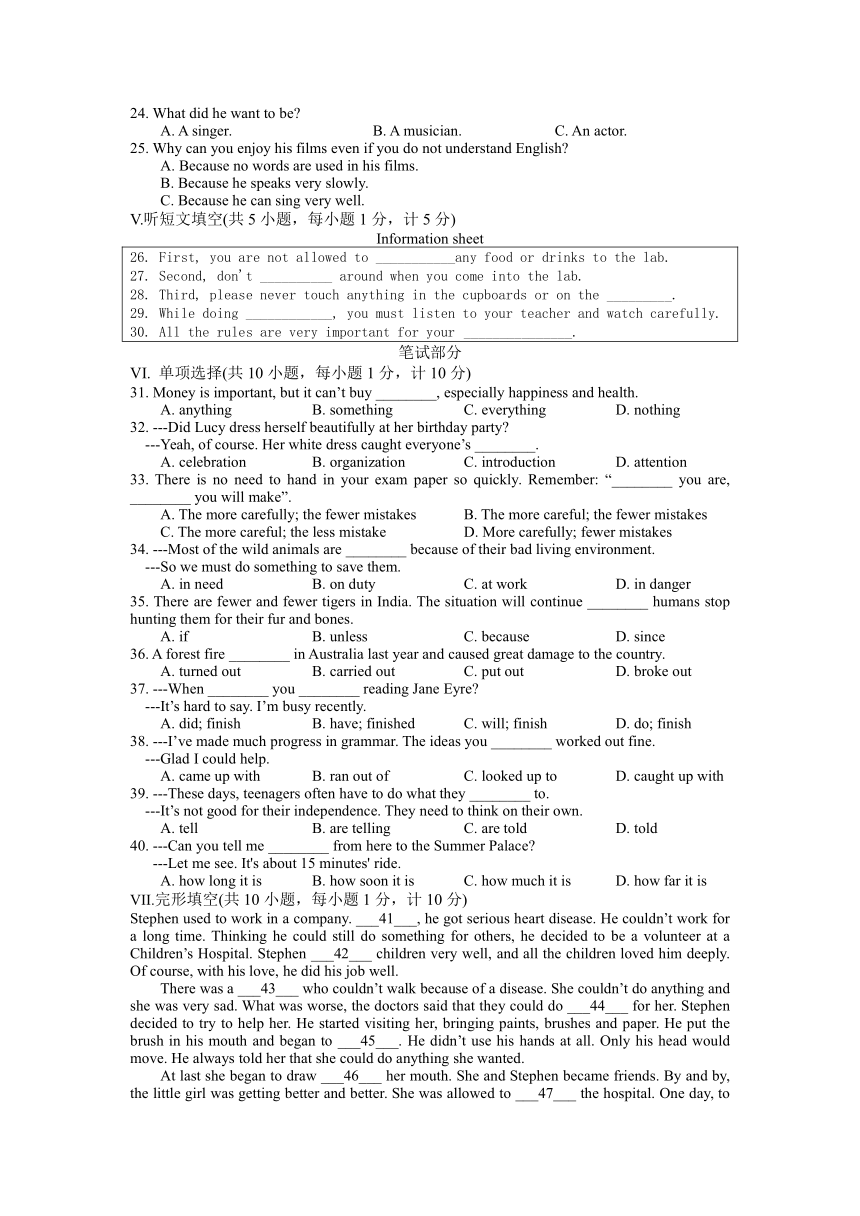 24. What did he want to be?
A. A singer. B. A musician. C. An actor.
25. Why can you enjoy his films even if you do not understand English?
A. Because no words are used in his films.
B. Because he speaks very slowly.
C. Because he can sing very well.
V.听短文填空(共 5 小题，每小题 1 分，计 5 分)
Information sheet

26. First, you are not allowed to ___________any food or drinks to the lab.
27. Second, don't __________ around when you come into the lab.
28. Third, please never touch anything in the cupboards or on the _________.
29. While doing ____________, you must listen to your teacher and watch carefully.
30. All the rules are very important for your _______________.

笔试部分
VI. 单项选择(共 10 小题，每小题 1 分，计 10 分)
31. Money is important, but it can't buy ________, especially happiness and health.
A. anything B. something C. everything D. nothing
32. ---Did Lucy dress herself beautifully at her birthday party?
---Yeah, of course. Her white dress caught everyone's ________.
A. celebration B. organization C. introduction D. attention
33. There is no need to hand in your exam paper so quickly. Remember: "________ you are, ________ you will make".
A. The more carefully; the fewer mistakes B. The more careful; the fewer mistakes
C. The more careful; the less mistake D. More carefully; fewer mistakes
34. ---Most of the wild animals are ________ because of their bad living environment.
---So we must do something to save them.
A. in need B. on duty C. at work D. in danger
35. There are fewer and fewer tigers in India. The situation will continue ________ humans stop hunting them for their fur and bones.
A. if B. unless C. because D. since
36. A forest fire ________ in Australia last year and caused great damage to the country.
A. turned out B. carried out C. put out D. broke out
37. ---When ________ you ________ reading Jane Eyre?
---It's hard to say. I'm busy recently.
A. did; finish B. have; finished C. will; finish D. do; finish
38. ---I've made much progress in grammar. The ideas you ________ worked out fine.
---Glad I could help.
A. came up with B. ran out of C. looked up to D. caught up with
39. ---These days, teenagers often have to do what they ________ to.
---It's not good for their independence. They need to think on their own.
A. tell B. are telling C. are told D. told
40. ---Can you tell me ________ from here to the Summer Palace?
---Let me see. It's about 15 minutes' ride.
A. how long it is B. how soon it is C. how much it is D. how far it is
VII.完形填空(共 10 小题，每小题 1 分，计 10 分)
Stephen used to work in a company. ___41___, he got serious heart disease. He couldn't work for a long time. Thinking he could still do something for others, he decided to be a volunteer at a Children's Hospital. Stephen ___42___ children very well, and all the children loved him deeply. Of course, with his love, he did his job well.

There was a ___43___ who couldn't walk because of a disease. She couldn't do anything and she was very sad. What was worse, the doctors said that they could do ___44___ for her. Stephen decided to try to help her. He started visiting her, bringing paints, brushes and paper. He put the brush in his mouth and began to ___45___. He didn't use his hands at all. Only his head would move. He always told her that she could do anything she wanted.

At last she began to draw ___46___ her mouth. She and Stephen became friends. By and by, the little girl was getting better and better. She was allowed to ___47___ the hospital. One day, to